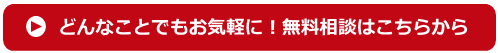 どんなことでもお気軽に！無料相談はこちらから